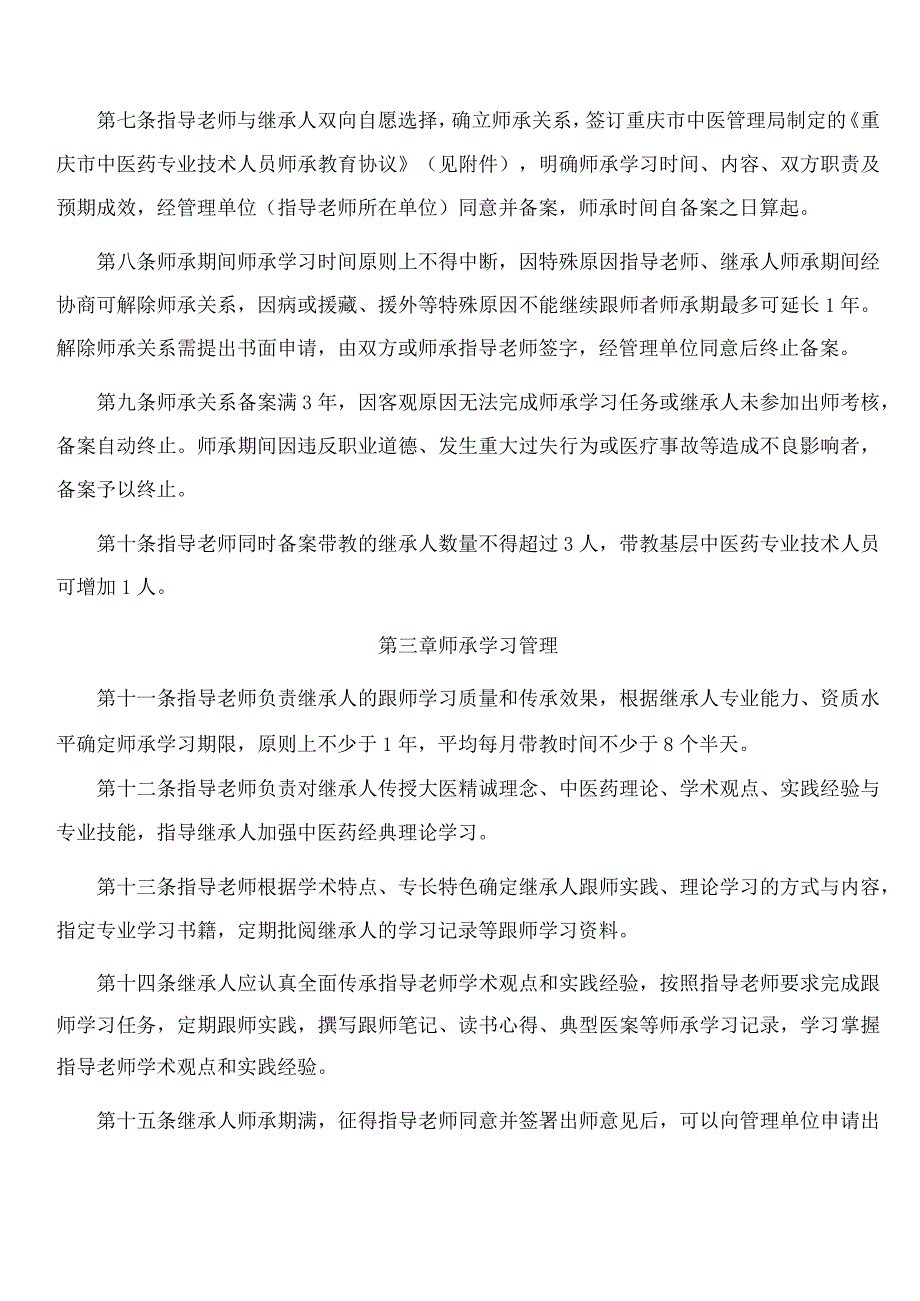 第七条指导老师与继承人双向自愿选择，确立师承关系，签订重庆市中医管理局制定的《重庆市中医药专业技术人员师承教育协议》（见附件），明确师承学习时间、内容、双方职责及预期成效，经管理单位（指导老师所在单位）同意并备案，师承时间自备案之日算起。

第八条师承期间师承学习时间原则上不得中断，因特殊原因指导老师、继承人师承期间经协商可解除师承关系，因病或援藏、援外等特殊原因不能继续跟师者师承期最多可延长1年。解除师承关系需提出书面申请，由双方或师承指导老师签字，经管理单位同意后终止备案。

第九条师承关系备案满3年，因客观原因无法完成师承学习任务或继承人未参加出师考核，备案自动终止。师承期间因违反职业道德、发生重大过失行为或医疗事故等造成不良影响者，备案予以终止。

第十条指导老师同时备案带教的继承人数量不得超过3人，带教基层中医药专业技术人员可增加1人。

第三章师承学习管理

第十一条指导老师负责继承人的跟师学习质量和传承效果，根据继承人专业能力、资质水平确定师承学习期限，原则上不少于1年，平均每月带教时间不少于8个半天。

第十二条指导老师负责对继承人传授大医精诚理念、中医药理论、学术观点、实践经验与专业技能，指导继承人加强中医药经典理论学习。

第十三条指导老师根据学术特点、专长特色确定继承人跟师实践、理论学习的方式与内容，指定专业学习书籍，定期批阅继承人的学习记录等跟师学习资料。

第十四条继承人应认真全面传承指导老师学术观点和实践经验，按照指导老师要求完成跟师学习任务，定期跟师实践，撰写跟师笔记、读书心得、典型医案等师承学习记录，学习掌握指导老师学术观点和实践经验。

第十五条继承人师承期满，征得指导老师同意并签署出师意见后，可以向管理单位申请出